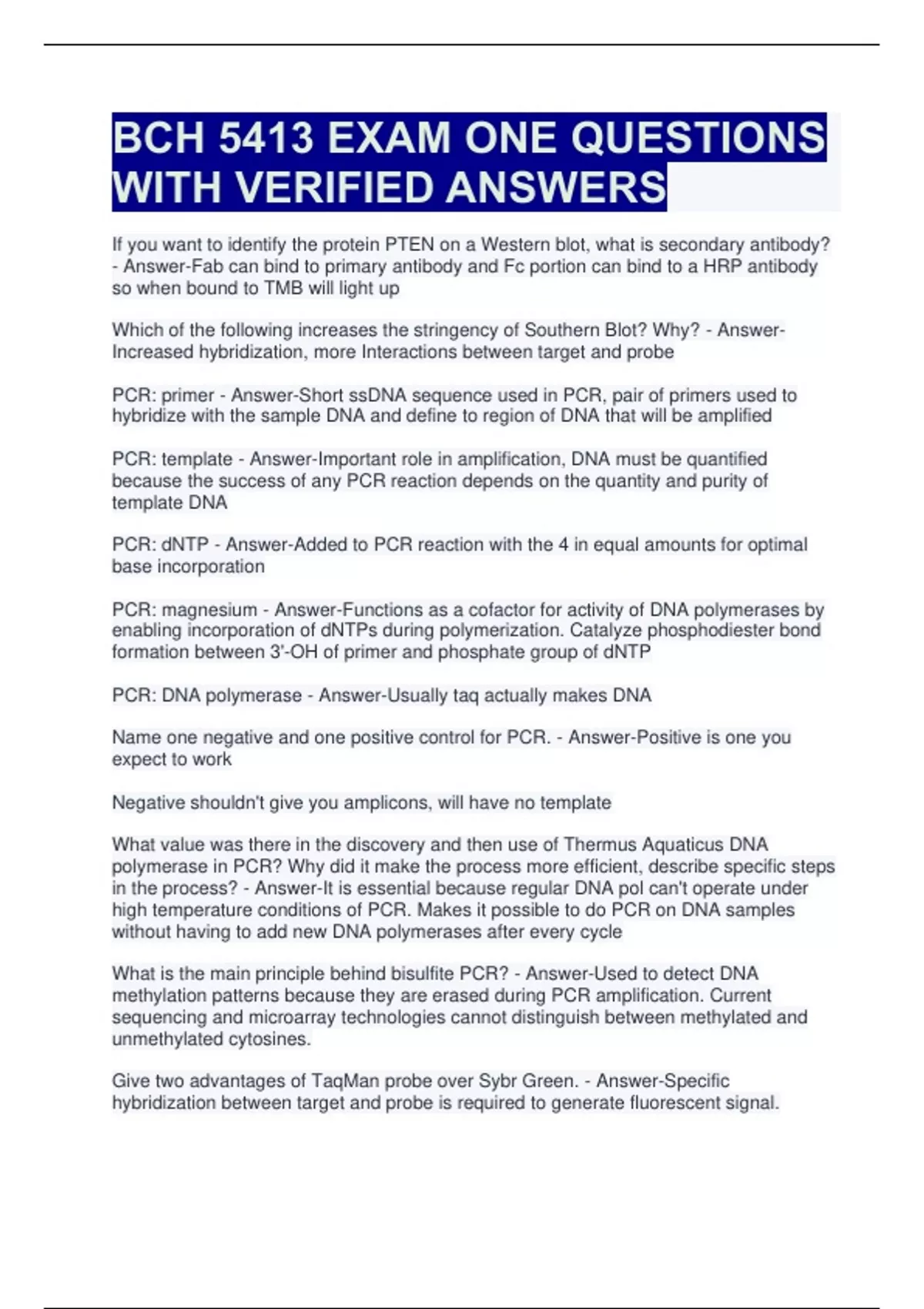 BCH 5413 EXAM ONE QUESTIONS WITH VERIFIED ANSWERS

If you want to identify the protein PTEN on a Western blot, what is secondary antibody? - Answer-Fab can bind to primary antibody and Fc portion can bind to a HRP antibody so when bound to TMB will light up

Which of the following increases the stringency of Southern Blot? Why? - Answer-Increased hybridization, more Interactions between target and probe

PCR: primer - Answer-Short ssDNA sequence used in PCR, pair of primers used to hybridize with the sample DNA and define to region of DNA that will be amplified

PCR: template - Answer-Important role in amplification, DNA must be quantified because the success of any PCR reaction depends on the quantity and purity of template DNA

PCR: dNTP - Answer-Added to PCR reaction with the 4 in equal amounts for optimal base incorporation

PCR: magnesium - Answer-Functions as a cofactor for activity of DNA polymerases by enabling incorporation of dNTPs during polymerization. Catalyze phosphodiester bond formation between 3'-OH of primer and phosphate group of dNTP

PCR: DNA polymerase - Answer-Usually taq actually makes DNA

Name one negative and one positive control for PCR. - Answer-Positive is one you expect to work

Negative shouldn't give you amplicons, will have no template

What value was there in the discovery and then use of Thermus Aquaticus DNA polymerase in PCR? Why did it make the process more efficient, describe specific steps in the process? - Answer-It is essential because regular DNA pol can't operate under high temperature conditions of PCR. Makes it possible to do PCR on DNA samples without having to add new DNA polymerases after every cycle

What is the main principle behind bisulfite PCR? - Answer-Used to detect DNA methylation patterns because they are erased during PCR amplification. Current sequencing and microarray technologies cannot distinguish between methylated and unmethylated cytosines.

Give two advantages of TaqMan probe over Sybr Green. - Answer-Specific hybridization between target and probe is required to generate fluorescent signal.